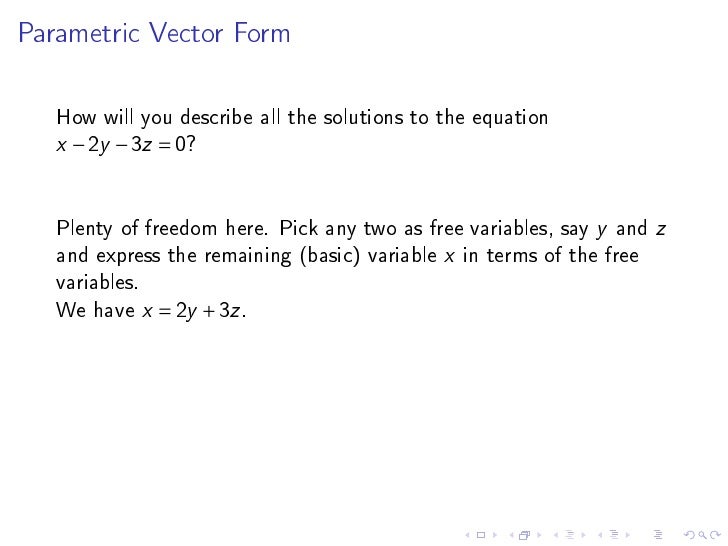 Parametric Vector Form

How will you describe all the solutions to the equation $x - 2y - 3z = 0$?

Plenty of freedom here. Pick any two as free variables, say $y$ and $z$ and express the remaining (basic) variable $x$ in terms of the free variables.
We have $x = 2y + 3z$.